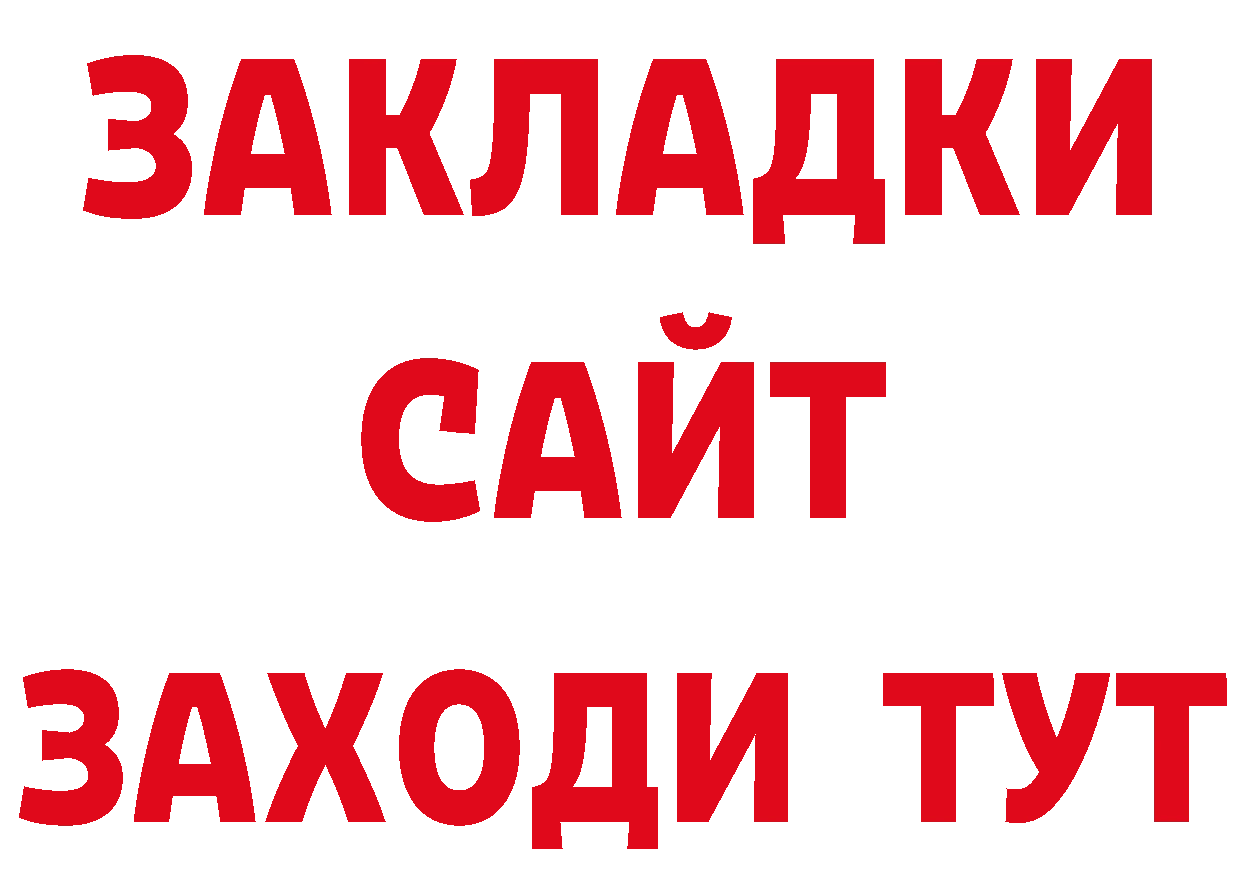 ЗАКЛАДКИ
САЙТ
ЗАХОДИ ТУТ